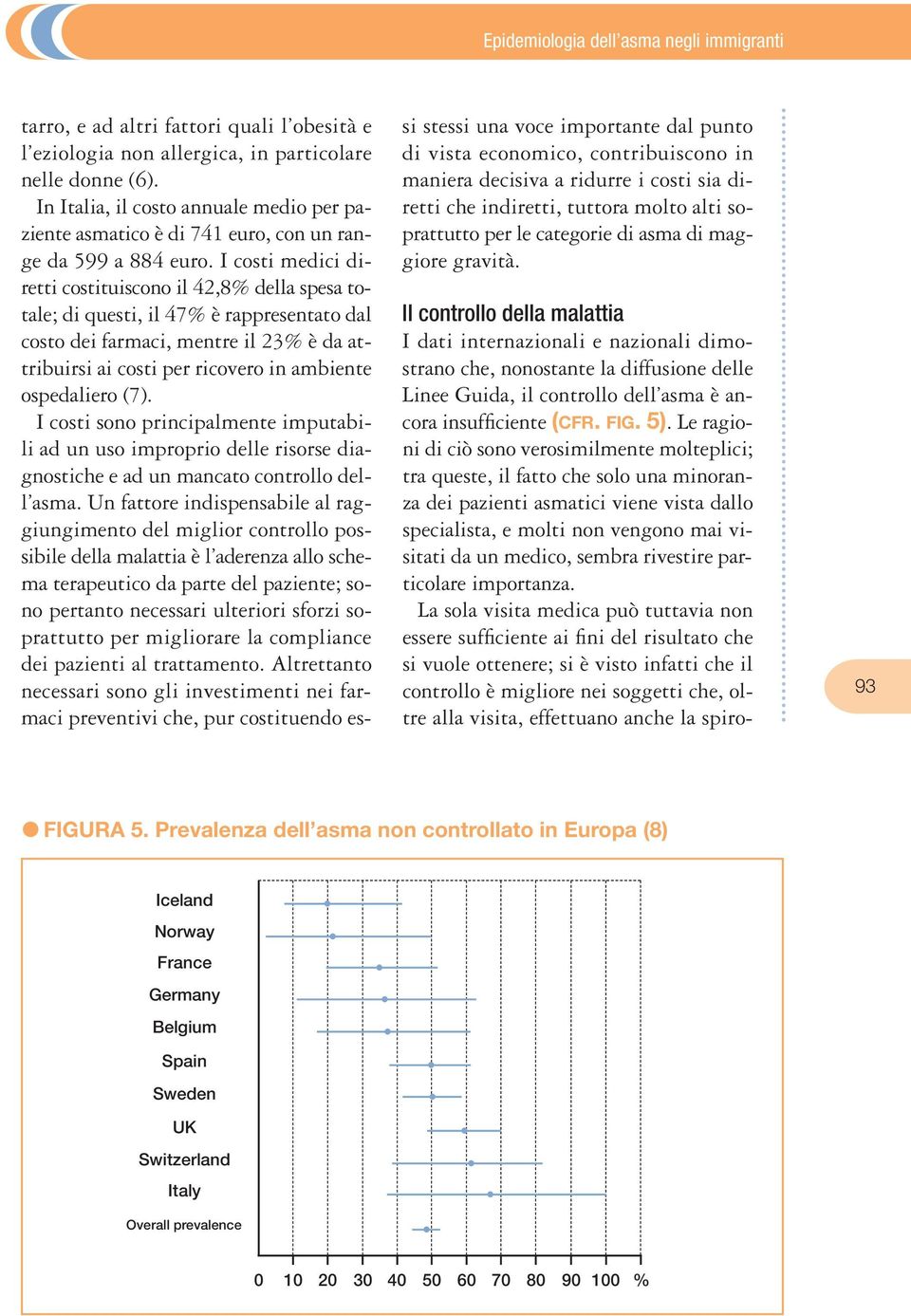 Epidemiologia dell'asma negli immigranti

tarro, e ad altri fattori quali l'obesità e l'eziologia non allergica, in particolare nelle donne (6).

In Italia, il costo annuale medio per paziente asmatico è di 741 euro, con un range da 599 a 884 euro. I costi medici diretti costituiscono il 42,8% della spesa totale; di questi, il 47% è rappresentato dal costo dei farmaci, mentre il 23% è da attribuirsi ai costi per ricovero in ambiente ospedaliero (7).

I costi sono principalmente imputabili ad un uso improprio delle risorse diagnostiche e ad un mancato controllo dell'asma. Un fattore indispensabile al raggiungimento del miglior controllo possibile della malattia è l'aderenza allo schema terapeutico da parte del paziente; sono pertanto necessari ulteriori sforzi soprattutto per migliorare la compliance dei pazienti al trattamento. Altrettanto necessari sono gli investimenti nei farmaci preventivi che, pur costituendo essi stessi una voce importante dal punto di vista economico, contribuiscono in maniera decisiva a ridurre i costi sia diretti che indiretti, tuttora molto alti soprattutto per le categorie di asma di maggiore gravità.

Il controllo della malattia

I dati internazionali e nazionali dimostrano che, nonostante la diffusione delle Linee Guida, il controllo dell'asma è ancora insufficiente (CFR. FIG. 5). Le ragioni di ciò sono verosimilmente molteplici; tra queste, il fatto che solo una minoranza dei pazienti asmatici viene vista dallo specialista, e molti non vengono mai visitati da un medico, sembra rivestire particolare importanza.

La sola visita medica può tuttavia non essere sufficiente ai fini del risultato che si vuole ottenere; si è visto infatti che il controllo è migliore nei soggetti che, oltre alla visita, effettuano anche la spiro-

93

FIGURA 5. Prevalenza dell'asma non controllato in Europa (8)

Iceland
Norway
France
Germany
Belgium
Spain
Sweden
UK
Switzerland
Italy
Overall prevalence

0 10 20 30 40 50 60 70 80 90 100 %